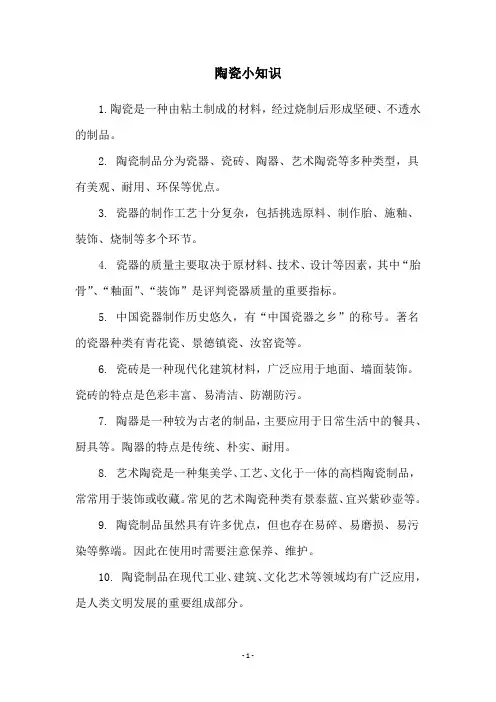 陶瓷小知识

1. 陶瓷是一种由粘土制成的材料，经过烧制后形成坚硬、不透水的制品。

2. 陶瓷制品分为瓷器、瓷砖、陶器、艺术陶瓷等多种类型，具有美观、耐用、环保等优点。

3. 瓷器的制作工艺十分复杂，包括挑选原料、制作胎、施釉、装饰、烧制等多个环节。

4. 瓷器的质量主要取决于原材料、技术、设计等因素，其中“胎骨”、“釉面”、“装饰”是评判瓷器质量的重要指标。

5. 中国瓷器制作历史悠久，有“中国瓷器之乡”的称号。著名的瓷器种类有青花瓷、景德镇瓷、汝窑瓷等。

6. 瓷砖是一种现代化建筑材料，广泛应用于地面、墙面装饰。瓷砖的特点是色彩丰富、易清洁、防潮防污。

7. 陶器是一种较为古老的制品，主要应用于日常生活中的餐具、厨具等。陶器的特点是传统、朴实、耐用。

8. 艺术陶瓷是一种集美学、工艺、文化于一体的高档陶瓷制品，常常用于装饰或收藏。常见的艺术陶瓷种类有景泰蓝、宜兴紫砂壶等。

9. 陶瓷制品虽然具有许多优点，但也存在易碎、易磨损、易污染等弊端。因此在使用时需要注意保养、维护。

10. 陶瓷制品在现代工业、建筑、文化艺术等领域均有广泛应用，是人类文明发展的重要组成部分。

- 1 -